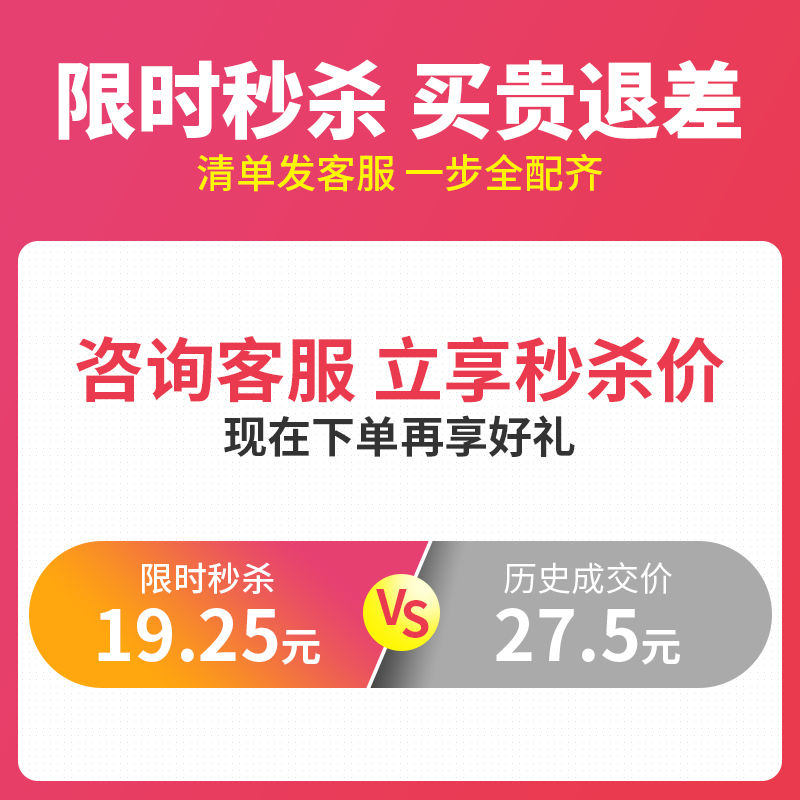 限时秒杀 买贵退差
清单发客服 一步全配齐

咨询客服 立享秒杀价
现在下单再享好礼

限时秒杀
19.25元

VS

历史成交价
27.5元